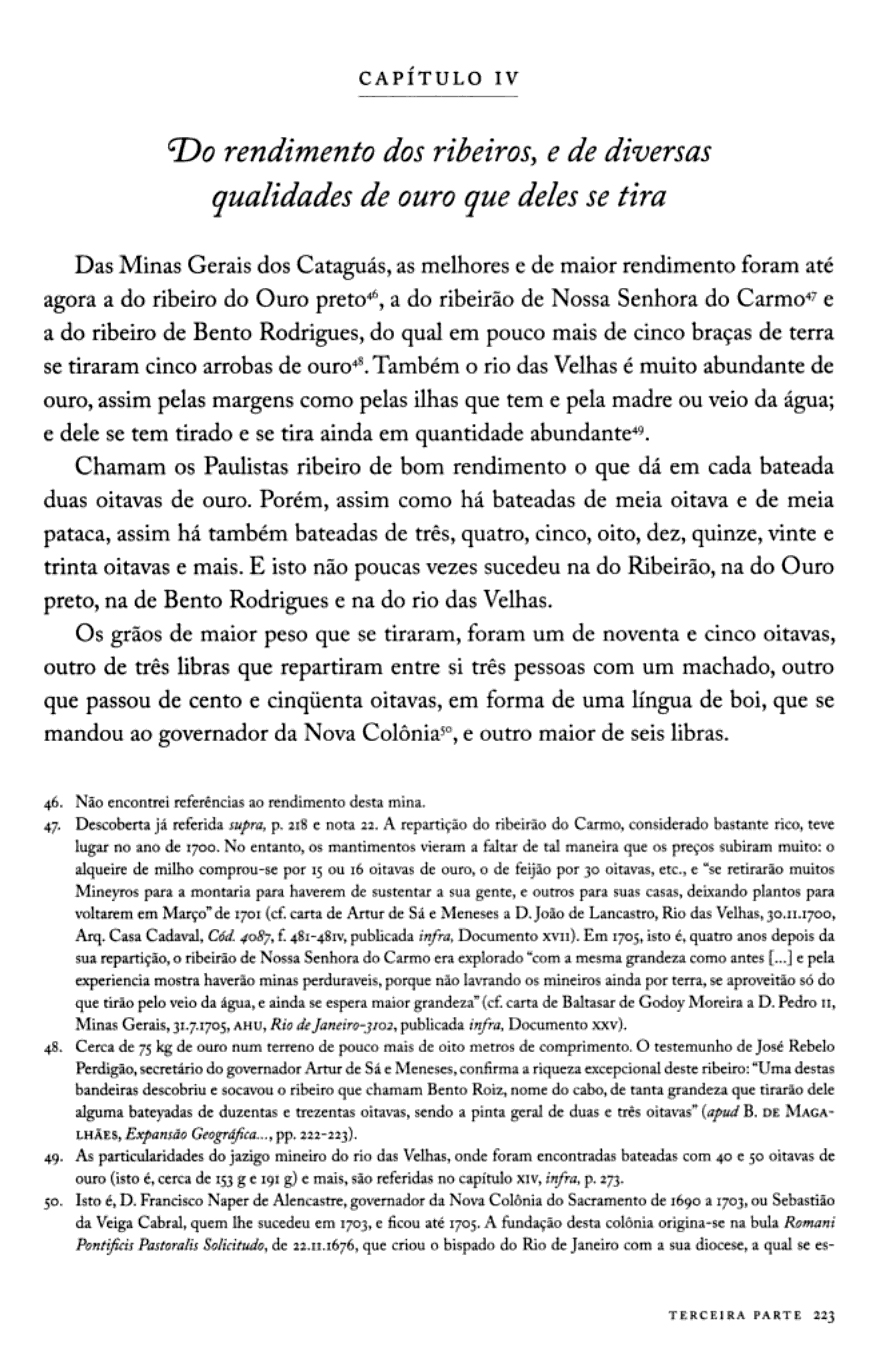 CAPÍTULO IV

Do rendimento dos ribeiros, e de diversas qualidades de ouro que deles se tira

Das Minas Gerais dos Cataguás, as melhores e de maior rendimento foram até agora a do ribeiro do Ouro preto$^{46}$, a do ribeirão de Nossa Senhora do Carmo$^{47}$ e a do ribeiro de Bento Rodrigues, do qual em pouco mais de cinco braças de terra se tiraram cinco arrobas de ouro$^{48}$. Também o rio das Velhas é muito abundante de ouro, assim pelas margens como pelas ilhas que tem e pela madre ou veio da água; e dele se tem tirado e se tira ainda em quantidade abundante$^{49}$.

Chamam os Paulistas ribeiro de bom rendimento o que dá em cada bateada duas oitavas de ouro. Porém, assim como há bateadas de meia oitava e de meia pataca, assim há também bateadas de três, quatro, cinco, oito, dez, quinze, vinte e trinta oitavas e mais. E isto não poucas vezes sucedeu na do Ribeirão, na do Ouro preto, na de Bento Rodrigues e na do rio das Velhas.

Os grãos de maior peso que se tiraram, foram um de noventa e cinco oitavas, outro de três libras que repartiram entre si três pessoas com um machado, outro que passou de cento e cinqüenta oitavas, em forma de uma língua de boi, que se mandou ao governador da Nova Colônia$^{50}$, e outro maior de seis libras.

46. Não encontrei referências ao rendimento desta mina.

47. Descoberta já referida supra, p. 218 e nota 22. A repartição do ribeirão do Carmo, considerado bastante rico, teve lugar no ano de 1700. No entanto, os mantimentos vieram a faltar de tal maneira que os preços subiram muito: o alqueire de milho comprou-se por 15 ou 16 oitavas de ouro, o de feijão por 30 oitavas, etc., e "se retirarão muitos Mineyros para a montaria para haverem de sustentar a sua gente, e outros para suas casas, deixando plantos para voltarem em Março" de 1701 (cf. carta de Artur de Sá e Meneses a D. João de Lancastro, Rio das Velhas, 30.11.1700, Arq. Casa Cadaval, Cód. 4087, f. 481-481v, publicada infra, Documento XVII). Em 1705, isto é, quatro anos depois da sua repartição, o ribeirão de Nossa Senhora do Carmo era explorado "com a mesma grandeza como antes [...] e pela experiencia mostra haverão minas perduraveis, porque não lavrando os mineiros ainda por terra, se aproveitão só do que tirão pelo veio da água, e ainda se espera maior grandeza" (cf. carta de Baltasar de Godoy Moreira a D. Pedro II, Minas Gerais, 31.7.1705, AHU, Rio de Janeiro-3102, publicada infra, Documento XXV).

48. Cerca de 75 kg de ouro num terreno de pouco mais de oito metros de comprimento. O testemunho de José Rebelo Perdigão, secretário do governador Artur de Sá e Meneses, confirma a riqueza excepcional deste ribeiro: "Uma destas bandeiras descobriu e socavou o ribeiro que chamam Bento Roiz, nome do cabo, de tanta grandeza que tirarão dele alguma bateyadas de duzentas e trezentas oitavas, sendo a pinta geral de duas e três oitavas" (apud B. DE MAGALHÃES, Expansão Geográfica..., pp. 222-223).

49. As particularidades do jazigo mineiro do rio das Velhas, onde foram encontradas bateadas com 40 e 50 oitavas de ouro (isto é, cerca de 153 g e 191 g) e mais, são referidas no capítulo XIV, infra, p. 273.

50. Isto é, D. Francisco Naper de Alencastre, governador da Nova Colônia do Sacramento de 1690 a 1703, ou Sebastião da Veiga Cabral, quem lhe sucedeu em 1703, e ficou até 1705. A fundação desta colônia origina-se na bula Romani Pontificis Pastoralis Solicitudo, de 22.11.1676, que criou o bispado do Rio de Janeiro com a sua diocese, a qual se es-

TERCEIRA PARTE 223